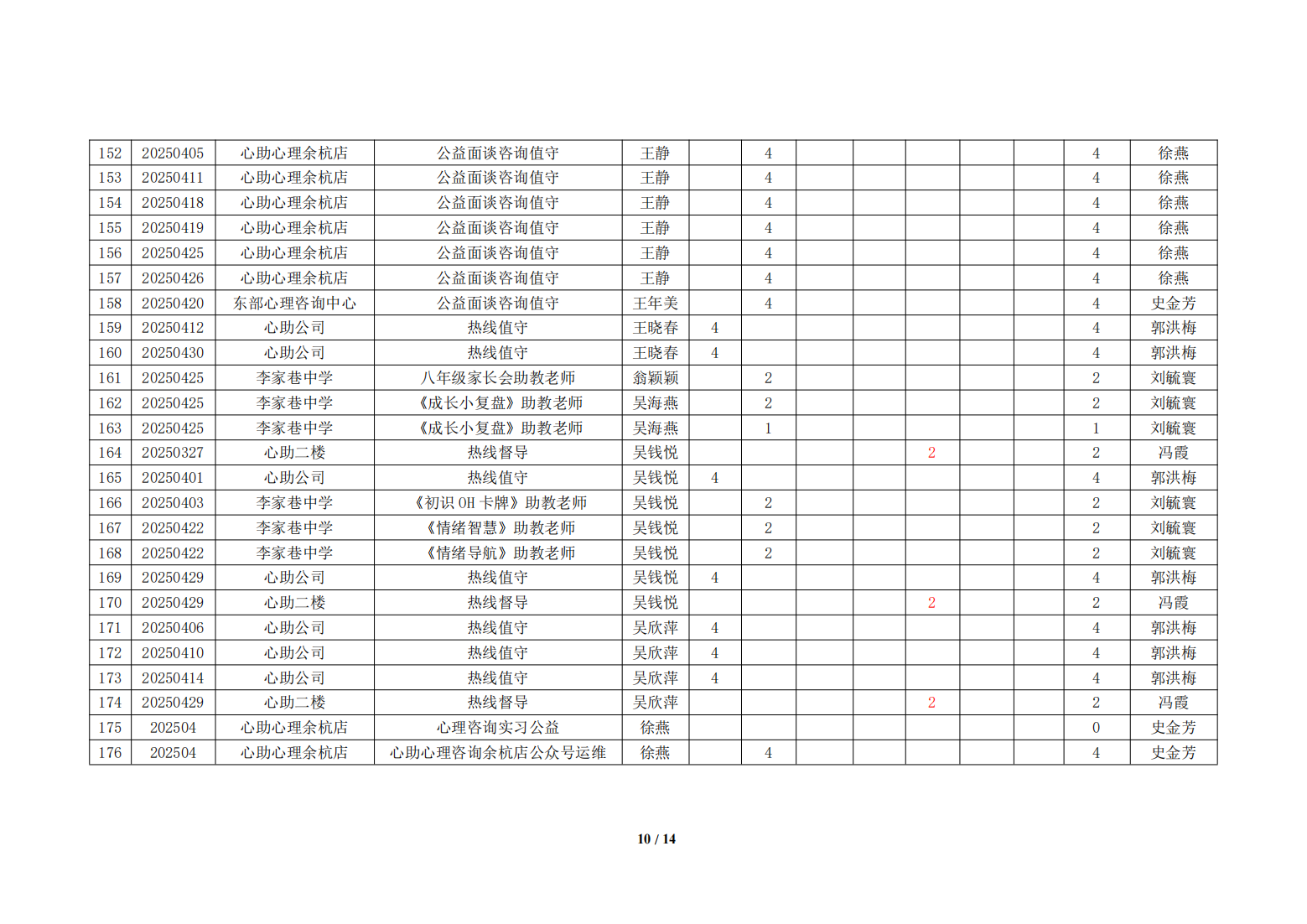 | 152 | 20250405 | 心助心理余杭店 | 公益面谈咨询值守 | 王静 |  | 4 |  |  |  |  |  | 4 | 徐燕 |
|---|---|---|---|---|---|---|---|---|---|---|---|---|---|
| 153 | 20250411 | 心助心理余杭店 | 公益面谈咨询值守 | 王静 |  | 4 |  |  |  |  |  | 4 | 徐燕 |
| 154 | 20250418 | 心助心理余杭店 | 公益面谈咨询值守 | 王静 |  | 4 |  |  |  |  |  | 4 | 徐燕 |
| 155 | 20250419 | 心助心理余杭店 | 公益面谈咨询值守 | 王静 |  | 4 |  |  |  |  |  | 4 | 徐燕 |
| 156 | 20250425 | 心助心理余杭店 | 公益面谈咨询值守 | 王静 |  | 4 |  |  |  |  |  | 4 | 徐燕 |
| 157 | 20250426 | 心助心理余杭店 | 公益面谈咨询值守 | 王静 |  | 4 |  |  |  |  |  | 4 | 徐燕 |
| 158 | 20250420 | 东部心理咨询中心 | 公益面谈咨询值守 | 王年美 |  | 4 |  |  |  |  |  | 4 | 史金芳 |
| 159 | 20250412 | 心助公司 | 热线值守 | 王晓春 | 4 |  |  |  |  |  |  | 4 | 郭洪梅 |
| 160 | 20250430 | 心助公司 | 热线值守 | 王晓春 | 4 |  |  |  |  |  |  | 4 | 郭洪梅 |
| 161 | 20250425 | 李家巷中学 | 八年级家长会助教老师 | 翁颖颖 |  | 2 |  |  |  |  |  | 2 | 刘毓寰 |
| 162 | 20250425 | 李家巷中学 | 《成长小复盘》助教老师 | 吴海燕 |  | 2 |  |  |  |  |  | 2 | 刘毓寰 |
| 163 | 20250425 | 李家巷中学 | 《成长小复盘》助教老师 | 吴海燕 |  | 1 |  |  |  |  |  | 1 | 刘毓寰 |
| 164 | 20250327 | 心助二楼 | 热线督导 | 吴钱悦 |  |  |  |  | 2 |  |  | 2 | 冯霞 |
| 165 | 20250401 | 心助公司 | 热线值守 | 吴钱悦 | 4 |  |  |  |  |  |  | 4 | 郭洪梅 |
| 166 | 20250403 | 李家巷中学 | 《初识OH卡牌》助教老师 | 吴钱悦 |  | 2 |  |  |  |  |  | 2 | 刘毓寰 |
| 167 | 20250422 | 李家巷中学 | 《情绪智慧》助教老师 | 吴钱悦 |  | 2 |  |  |  |  |  | 2 | 刘毓寰 |
| 168 | 20250422 | 李家巷中学 | 《情绪导航》助教老师 | 吴钱悦 |  | 2 |  |  |  |  |  | 2 | 刘毓寰 |
| 169 | 20250429 | 心助公司 | 热线值守 | 吴钱悦 | 4 |  |  |  |  |  |  | 4 | 郭洪梅 |
| 170 | 20250429 | 心助二楼 | 热线督导 | 吴钱悦 |  |  |  |  | 2 |  |  | 2 | 冯霞 |
| 171 | 20250406 | 心助公司 | 热线值守 | 吴欣萍 | 4 |  |  |  |  |  |  | 4 | 郭洪梅 |
| 172 | 20250410 | 心助公司 | 热线值守 | 吴欣萍 | 4 |  |  |  |  |  |  | 4 | 郭洪梅 |
| 173 | 20250414 | 心助公司 | 热线值守 | 吴欣萍 | 4 |  |  |  |  |  |  | 4 | 郭洪梅 |
| 174 | 20250429 | 心助二楼 | 热线督导 | 吴欣萍 |  |  |  |  | 2 |  |  | 2 | 冯霞 |
| 175 | 202504 | 心助心理余杭店 | 心理咨询实习公益 | 徐燕 |  |  |  |  |  |  |  | 0 | 史金芳 |
| 176 | 202504 | 心助心理余杭店 | 心助心理咨询余杭店公众号运维 | 徐燕 |  | 4 |  |  |  |  |  | 4 | 史金芳 |

10 / 14